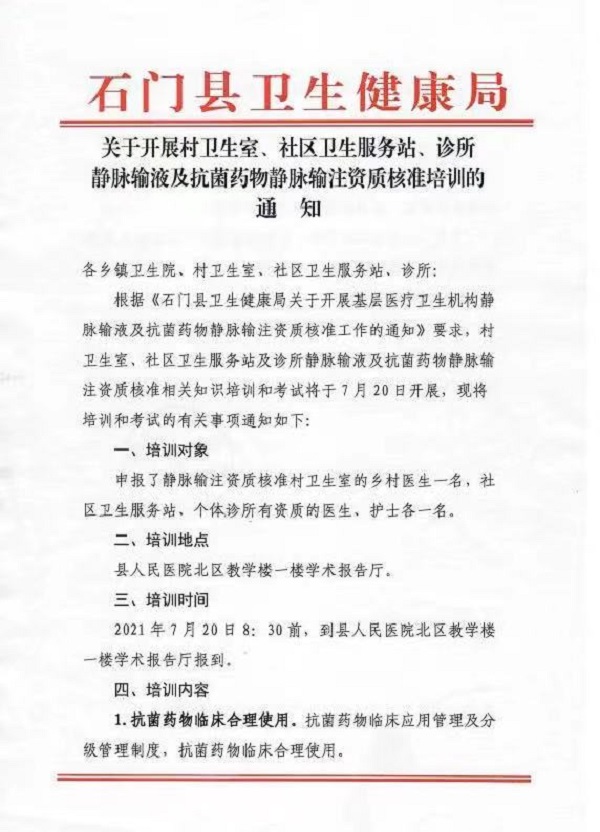 石门县卫生健康局

关于开展村卫生室、社区卫生服务站、诊所静脉输液及抗菌药物静脉输注资质核准培训的通　知

各乡镇卫生院、村卫生室、社区卫生服务站、诊所：

根据《石门县卫生健康局关于开展基层医疗卫生机构静脉输液及抗菌药物静脉输注资质核准工作的通知》要求，村卫生室、社区卫生服务站及诊所静脉输液及抗菌药物静脉输注资质核准相关知识培训和考试将于7月20日开展，现将培训和考试的有关事项通知如下：

一、培训对象

申报了静脉输注资质核准村卫生室的乡村医生一名，社区卫生服务站、个体诊所有资质的医生、护士各一名。

二、培训地点

县人民医院北区教学楼一楼学术报告厅。

三、培训时间

2021年7月20日8：30前，到县人民医院北区教学楼一楼学术报告厅报到。

四、培训内容

1.抗菌药物临床合理使用。抗菌药物临床应用管理及分级管理制度，抗菌药物临床合理使用。